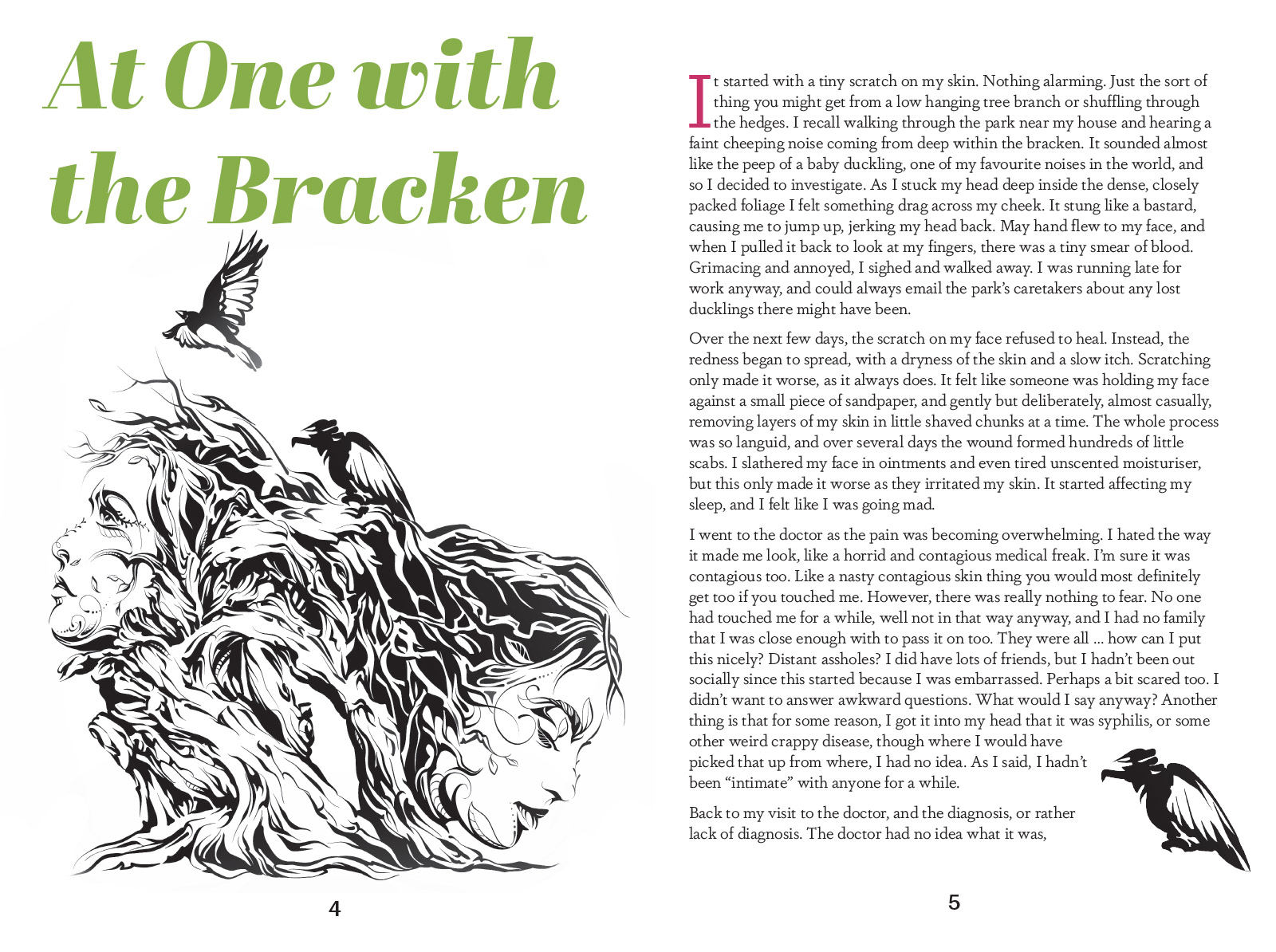 At One with the Bracken

4

It started with a tiny scratch on my skin. Nothing alarming. Just the sort of thing you might get from a low hanging tree branch or shuffling through the hedges. I recall walking through the park near my house and hearing a faint cheeping noise coming from deep within the bracken. It sounded almost like the peep of a baby duckling, one of my favourite noises in the world, and so I decided to investigate. As I stuck my head deep inside the dense, closely packed foliage I felt something drag across my cheek. It stung like a bastard, causing me to jump up, jerking my head back. May hand flew to my face, and when I pulled it back to look at my fingers, there was a tiny smear of blood. Grimacing and annoyed, I sighed and walked away. I was running late for work anyway, and could always email the park's caretakers about any lost ducklings there might have been.

Over the next few days, the scratch on my face refused to heal. Instead, the redness began to spread, with a dryness of the skin and a slow itch. Scratching only made it worse, as it always does. It felt like someone was holding my face against a small piece of sandpaper, and gently but deliberately, almost casually, removing layers of my skin in little shaved chunks at a time. The whole process was so languid, and over several days the wound formed hundreds of little scabs. I slathered my face in ointments and even tired unscented moisturiser, but this only made it worse as they irritated my skin. It started affecting my sleep, and I felt like I was going mad.

I went to the doctor as the pain was becoming overwhelming. I hated the way it made me look, like a horrid and contagious medical freak. I'm sure it was contagious too. Like a nasty contagious skin thing you would most definitely get too if you touched me. However, there was really nothing to fear. No one had touched me for a while, well not in that way anyway, and I had no family that I was close enough with to pass it on too. They were all ... how can I put this nicely? Distant assholes? I did have lots of friends, but I hadn't been out socially since this started because I was embarrassed. Perhaps a bit scared too. I didn't want to answer awkward questions. What would I say anyway? Another thing is that for some reason, I got it into my head that it was syphilis, or some other weird crappy disease, though where I would have picked that up from where, I had no idea. As I said, I hadn't been "intimate" with anyone for a while.

Back to my visit to the doctor, and the diagnosis, or rather lack of diagnosis. The doctor had no idea what it was,

5